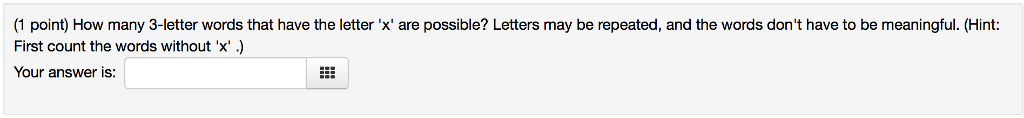 (1 point) How many 3-letter words that have the letter 'x' are possible? Letters may be repeated, and the words don't have to be meaningful. (Hint: First count the words without 'x' .)

Your answer is: